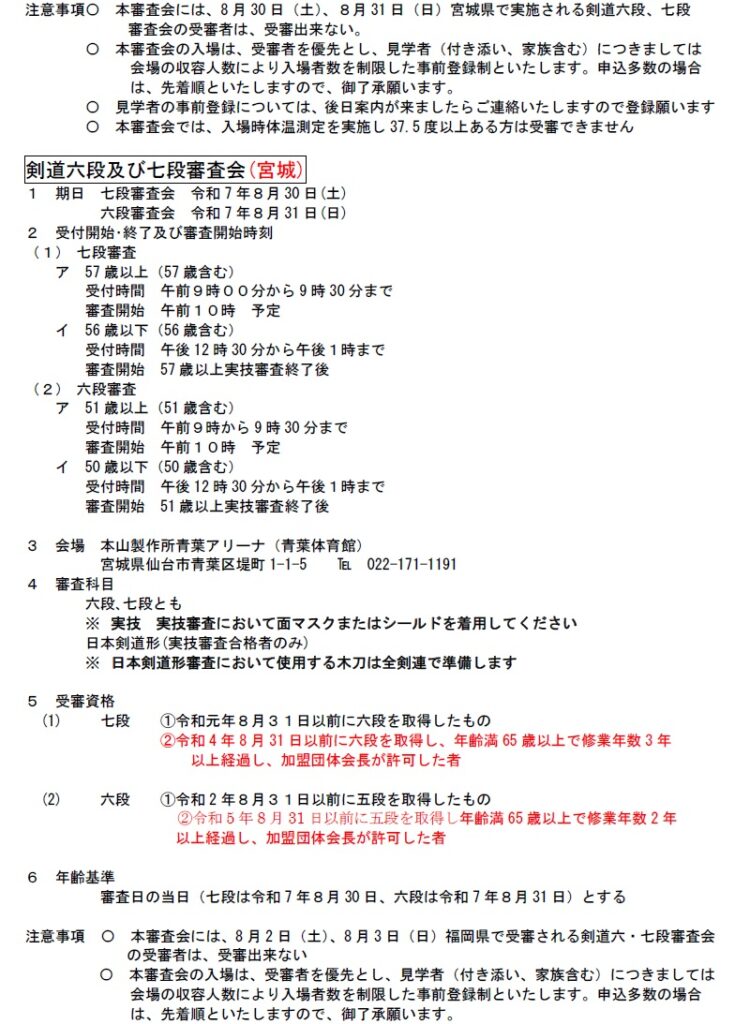 注意事項○ 本審査会には、8月30日（土）、8月31日（日）宮城県で実施される剣道六段、七段審査会の受審者は、受審出来ない。
○ 本審査会の入場は、受審者を優先とし、見学者（付き添い、家族含む）につきましては会場の収容人数により入場者数を制限した事前登録制といたします。申込多数の場合は、先着順といたしますので、御了承願います。
○ 見学者の事前登録については、後日案内が来ましたらご連絡いたしますので登録願います
○ 本審査会では、入場時体温測定を実施し37.5度以上ある方は受審できません

剣道六段及び七段審査会（宮城）
1 期日 七段審査会 令和7年8月30日（土）
六段審査会 令和7年8月31日（日）
2 受付開始･終了及び審査開始時刻
（1） 七段審査
ア 57歳以上（57歳含む）
受付時間 午前9時００分から9時30分まで
審査開始 午前１０時 予定
イ 56歳以下（56歳含む）
受付時間 午後12時30分から午後1時まで
審査開始 57歳以上実技審査終了後
（2） 六段審査
ア 51歳以上（51歳含む）
受付時間 午前9時から9時30分まで
審査開始 午前１０時 予定
イ 50歳以下（50歳含む）
受付時間 午後12時30分から午後1時まで
審査開始 51歳以上実技審査終了後

3 会場 本山製作所青葉アリーナ（青葉体育館）
宮城県仙台市青葉区堤町1-1-5 TEL 022-171-1191
4 審査科目
六段、七段とも
※ 実技 実技審査において面マスクまたはシールドを着用してください
日本剣道形（実技審査合格者のみ）
※ 日本剣道形審査において使用する木刀は全剣連で準備します

5 受審資格
(1) 七段 ①令和元年８月３１日以前に六段を取得したもの
②令和4年8月31日以前に六段を取得し、年齢満65歳以上で修業年数3年以上経過し、加盟団体会長が許可した者

(2) 六段 ①令和２年８月３１日以前に五段を取得したもの
②令和5年8月31日以前に五段を取得し年齢満65歳以上で修業年数2年以上経過し、加盟団体会長が許可した者

6 年齢基準
審査日の当日（七段は令和7年8月30日、六段は令和7年8月31日）とする

注意事項 ○ 本審査会には、8月2日（土）、8月3日（日）福岡県で受審される剣道六・七段審査会の受審者は、受審出来ない
○ 本審査会の入場は、受審者を優先とし、見学者（付き添い、家族含む）につきましては会場の収容人数により入場者数を制限した事前登録制といたします。申込多数の場合は、先着順といたしますので、御了承願います。